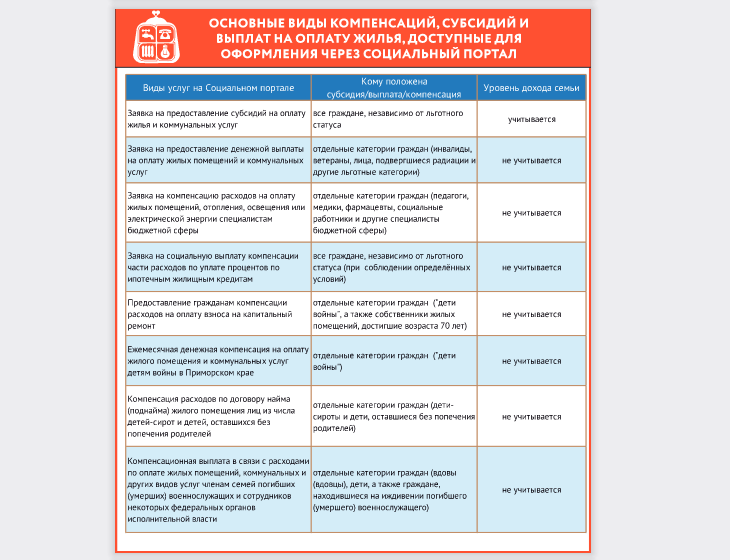 ОСНОВНЫЕ ВИДЫ КОМПЕНСАЦИЙ, СУБСИДИЙ И ВЫПЛАТ НА ОПЛАТУ ЖИЛЬЯ, ДОСТУПНЫЕ ДЛЯ ОФОРМЛЕНИЯ ЧЕРЕЗ СОЦИАЛЬНЫЙ ПОРТАЛ

| Виды услуг на Социальном портале | Кому положена субсидия/выплата/компенсация | Уровень дохода семьи |
|---|---|---|
| Заявка на предоставление субсидий на оплату жилья и коммунальных услуг | все граждане, независимо от льготного статуса | учитывается |
| Заявка на предоставление денежной выплаты на оплату жилых помещений и коммунальных услуг | отдельные категории граждан (инвалиды, ветераны, лица, подвергшиеся радиации и другие льготные категории) | не учитывается |
| Заявка на компенсацию расходов на оплату жилых помещений, отопления, освещения или электрической энергии специалистам бюджетной сферы | отдельные категории граждан (педагоги, медики, фармацевты, социальные работники и другие специалисты бюджетной сферы) | не учитывается |
| Заявка на социальную выплату компенсации части расходов по уплате процентов по ипотечным жилищным кредитам | все граждане, независимо от льготного статуса (при соблюдении определённых условий) | не учитывается |
| Предоставление гражданам компенсации расходов на оплату взноса на капитальный ремонт | отдельные категории граждан ("дети войны", а также собственники жилых помещений, достигшие возраста 70 лет) | не учитывается |
| Ежемесячная денежная компенсация на оплату жилого помещения и коммунальных услуг детям войны в Приморском крае | отдельные категории граждан ("дети войны") | не учитывается |
| Компенсация расходов по договору найма (поднайма) жилого помещения лиц из числа детей-сирот и детей, оставшихся без попечения родителей | отдельные категории граждан (дети-сироты и дети, оставшиеся без попечения родителей) | не учитывается |
| Компенсационная выплата в связи с расходами по оплате жилых помещений, коммунальных и других видов услуг членам семей погибших (умерших) военнослужащих и сотрудников некоторых федеральных органов исполнительной власти | отдельные категории граждан (вдовы (вдовцы), дети, а также граждане, находившиеся на иждивении погибшего (умершего) военнослужащего) | не учитывается |